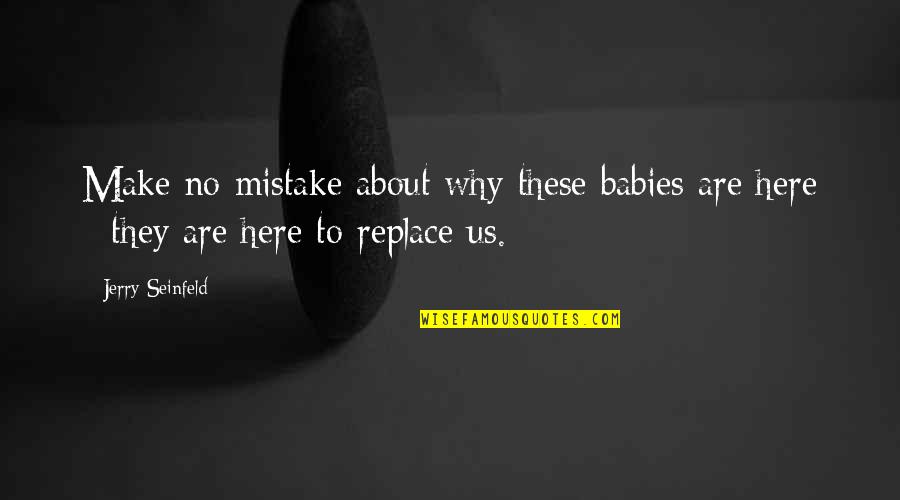 Make no mistake about why these babies are here - they are here to replace us.

Jerry Seinfeld

WISEFAMOUSQUOTES.COM